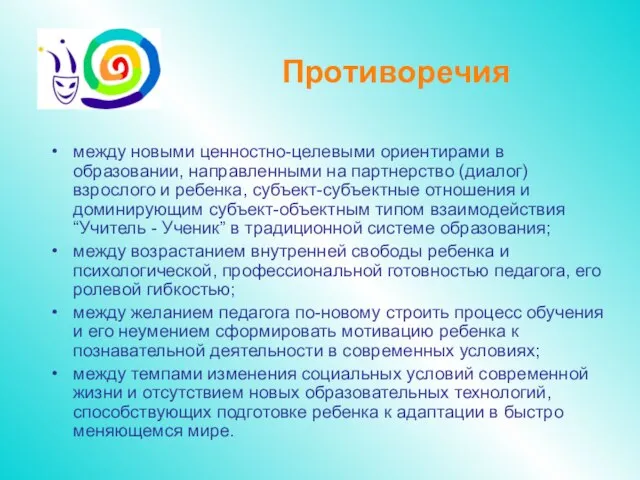 Противоречия

• между новыми ценностно-целевыми ориентирами в образовании, направленными на партнерство (диалог) взрослого и ребенка, субъект-субъектные отношения и доминирующим субъект-объектным типом взаимодействия “Учитель - Ученик” в традиционной системе образования;
• между возрастанием внутренней свободы ребенка и психологической, профессиональной готовностью педагога, его ролевой гибкостью;
• между желанием педагога по-новому строить процесс обучения и его неумением сформировать мотивацию ребенка к познавательной деятельности в современных условиях;
• между темпами изменения социальных условий современной жизни и отсутствием новых образовательных технологий, способствующих подготовке ребенка к адаптации в быстро меняющемся мире.